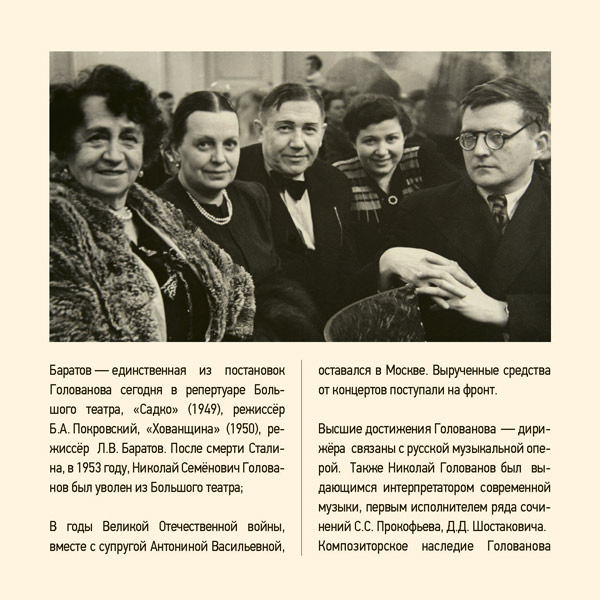 Баратов — единственная из постановок Голованова сегодня в репертуаре Большого театра, «Садко» (1949), режиссёр Б.А. Покровский, «Хованщина» (1950), режиссёр Л.В. Баратов. После смерти Сталина, в 1953 году, Николай Семёнович Голованов был уволен из Большого театра;

В годы Великой Отечественной войны, вместе с супругой Антониной Васильевной, оставался в Москве. Вырученные средства от концертов поступали на фронт.

Высшие достижения Голованова — дирижёра связаны с русской музыкальной оперой. Также Николай Голованов был выдающимся интерпретатором современной музыки, первым исполнителем ряда сочинений С.С. Прокофьева, Д.Д. Шостаковича. Композиторское наследие Голованова